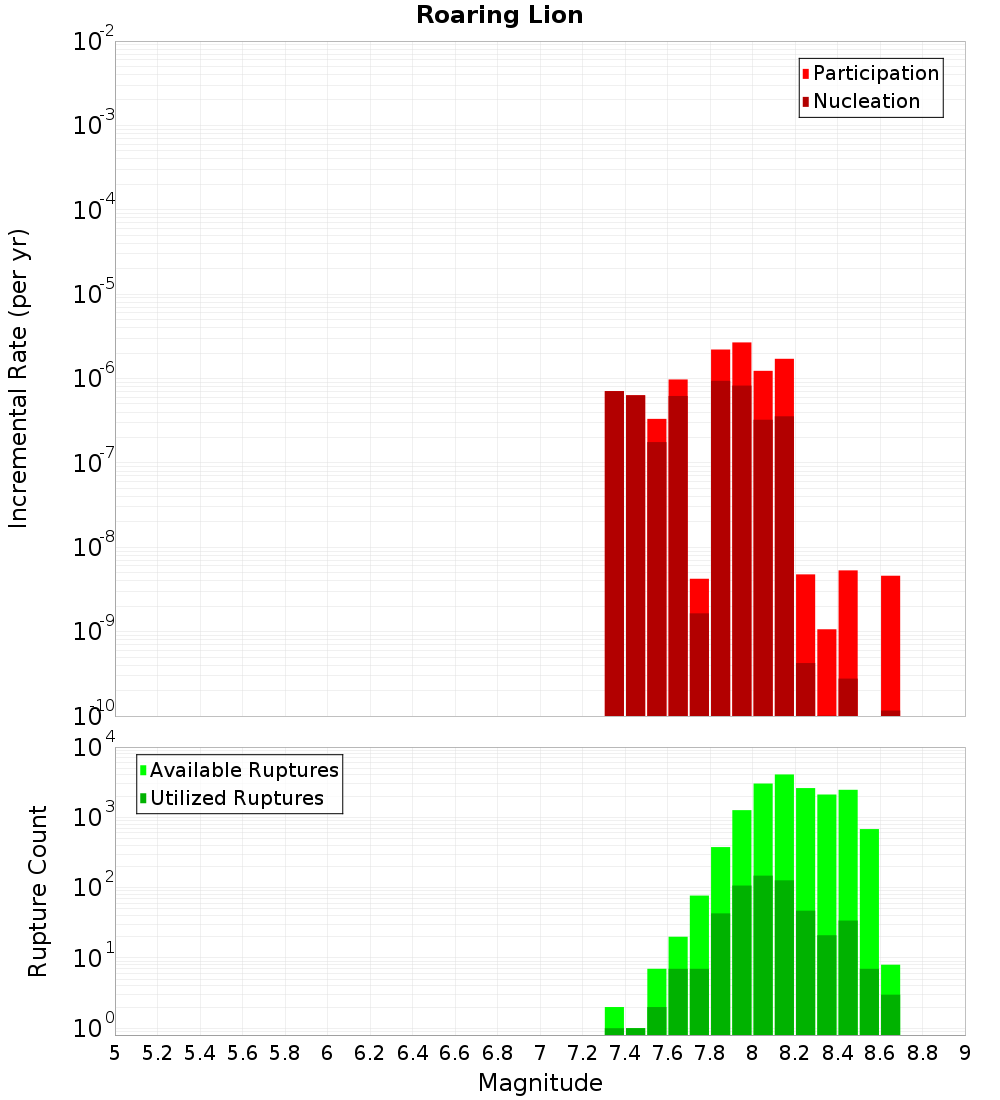 Roaring Lion

Participation
Nucleation

Incremental Rate (per yr)

$10^{-2}$
$10^{-3}$
$10^{-4}$
$10^{-5}$
$10^{-6}$
$10^{-7}$
$10^{-8}$
$10^{-9}$
$10^{-10}$

Available Ruptures
Utilized Ruptures

Rupture Count

$10^{4}$
$10^{3}$
$10^{2}$
$10^{1}$
$10^{0}$

5 5.2 5.4 5.6 5.8 6 6.2 6.4 6.6 6.8 7 7.2 7.4 7.6 7.8 8 8.2 8.4 8.6 8.8 9

Magnitude